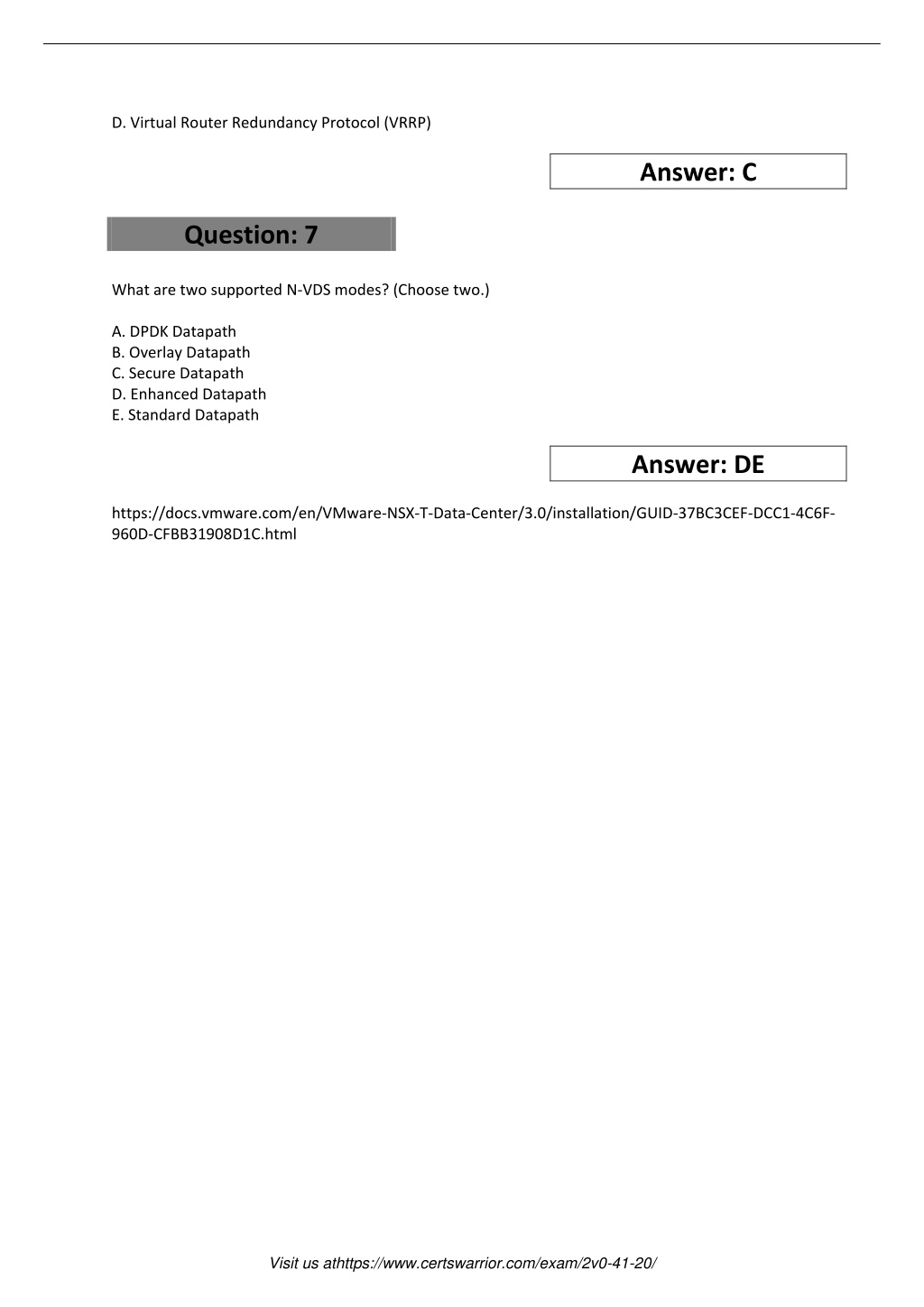 D. Virtual Router Redundancy Protocol (VRRP)

Answer: C

Question: 7

What are two supported N-VDS modes? (Choose two.)

A. DPDK Datapath
B. Overlay Datapath
C. Secure Datapath
D. Enhanced Datapath
E. Standard Datapath

Answer: DE

https://docs.vmware.com/en/VMware-NSX-T-Data-Center/3.0/installation/GUID-37BC3CEF-DCC1-4C6F-960D-CFBB31908D1C.html

Visit us athttps://www.certswarrior.com/exam/2v0-41-20/